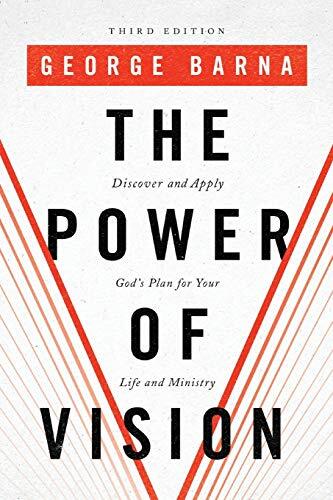 THIRD EDITION

GEORGE BARNA

THE

Discover and Apply

POWER

God's Plan for Your

OF

Life and Ministry

VISION